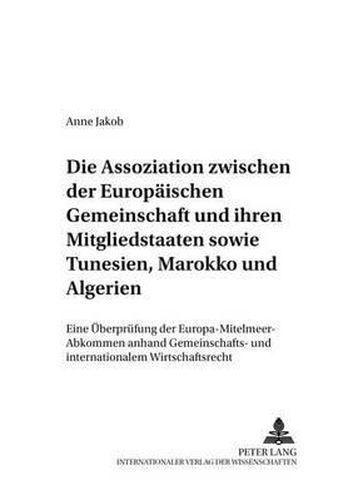 Anne Jakob

Die Assoziation zwischen der Europäischen Gemeinschaft und ihren Mitgliedstaaten sowie Tunesien, Marokko und Algerien

Eine Überprüfung der Europa-Mitelmeer-Abkommen anhand Gemeinschafts- und internationalem Wirtschaftsrecht

PETER LANG
INTERNATIONALER VERLAG DER WISSENSCHAFTEN